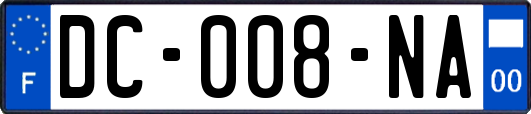 F

DC-008-NA

00